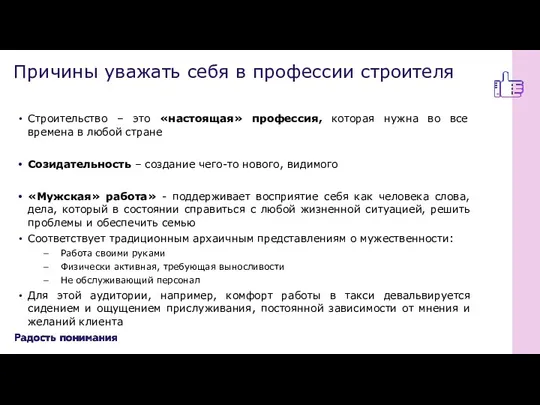 Причины уважать себя в профессии строителя

• Строительство – это «настоящая» профессия, которая нужна во все времена в любой стране

• Созидательность – создание чего-то нового, видимого

• «Мужская» работа» - поддерживает восприятие себя как человека слова, дела, который в состоянии справиться с любой жизненной ситуацией, решить проблемы и обеспечить семью
• Соответствует традиционным архаичным представлениям о мужественности:
– Работа своими руками
– Физически активная, требующая выносливости
– Не обслуживающий персонал
• Для этой аудитории, например, комфорт работы в такси девальвируется сидением и ощущением прислуживания, постоянной зависимости от мнения и желаний клиента

Радость понимания